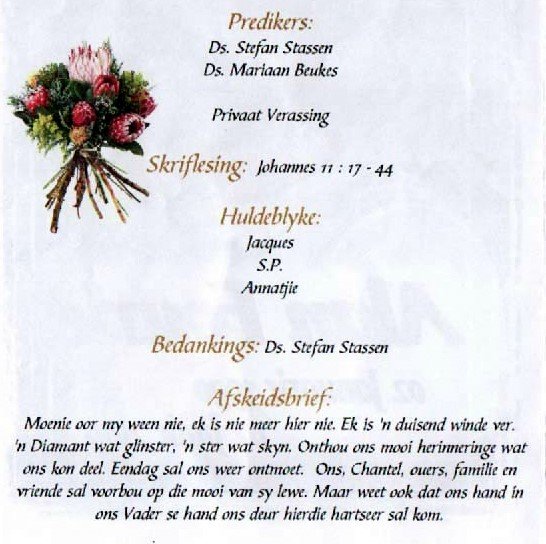 Predikers:
Ds. Stefan Stassen
Ds. Mariaan Beukes

Privaat Verassing

Skriflesing: Johannes 11 : 17 - 44

Huldeblyke:
Jacques
S.P.
Annatjie

Bedankings: Ds. Stefan Stassen

Afskeidsbrief:
Moenie oor my ween nie, ek is nie meer hier nie. Ek is 'n duisend winde ver. 'n Diamant wat glinster, 'n ster wat skyn. Onthou ons mooi herinneringe wat ons kon deel. Eendag sal ons weer ontmoet. Ons, Chantel, ouers, familie en vriende sal voorbou op die mooi van sy lewe. Maar weet ook dat ons hand in ons Vader se hand ons deur hierdie hartseer sal kom.